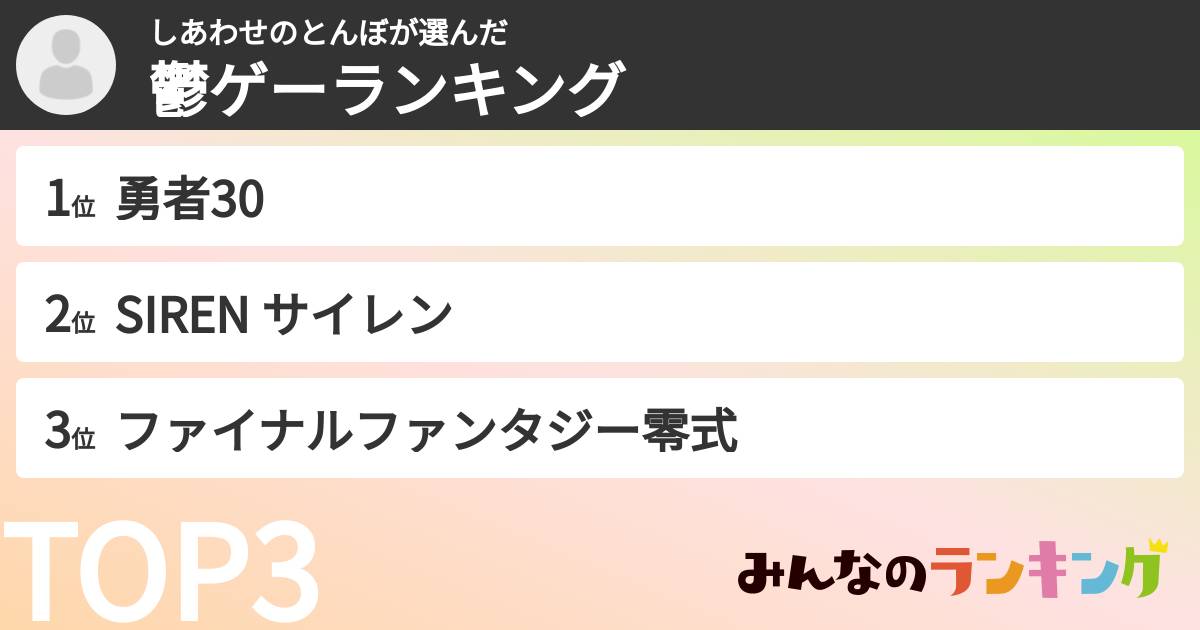 しあわせのとんぼが選んだ
鬱ゲーランキング

1位 勇者30

2位 SIREN サイレン

3位 ファイナルファンタジー零式

TOP3

みんなのランキング